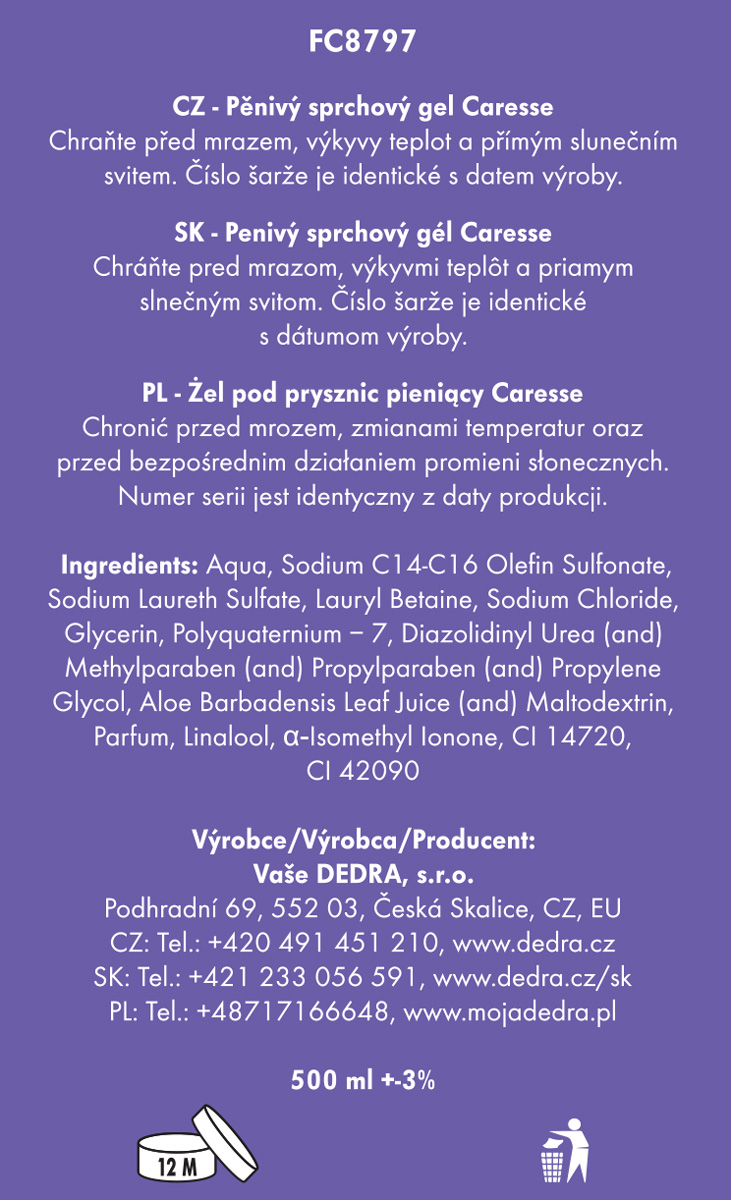 FC8797

CZ - Pěnivý sprchový gel Caresse
Chraňte před mrazem, výkyvy teplot a přímým slunečním svitem. Číslo šarže je identické s datem výroby.

SK - Penivý sprchový gél Caresse
Chráňte pred mrazom, výkyvmi teplôt a priamym slnečným svitom. Číslo šarže je identické s dátumom výroby.

PL - Żel pod prysznic pieniący Caresse
Chronić przed mrozem, zmianami temperatur oraz przed bezpośrednim działaniem promieni słonecznych. Numer serii jest identyczny z daty produkcji.

Ingredients: Aqua, Sodium C14-C16 Olefin Sulfonate, Sodium Laureth Sulfate, Lauryl Betaine, Sodium Chloride, Glycerin, Polyquaternium – 7, Diazolidinyl Urea (and) Methylparaben (and) Propylparaben (and) Propylene Glycol, Aloe Barbadensis Leaf Juice (and) Maltodextrin, Parfum, Linalool, α-Isomethyl Ionone, CI 14720, CI 42090

Výrobce/Výrobca/Producent:
Vaše DEDRA, s.r.o.
Podhradní 69, 552 03, Česká Skalice, CZ, EU
CZ: Tel.: +420 491 451 210, www.dedra.cz
SK: Tel.: +421 233 056 591, www.dedra.cz/sk
PL: Tel.: +48717166648, www.mojadedra.pl

500 ml +-3%

12 M